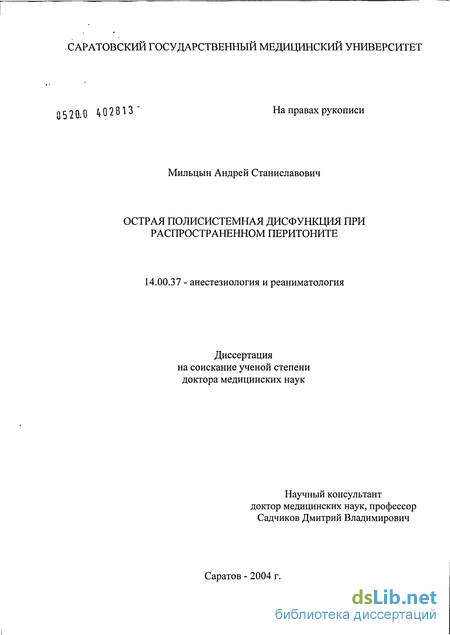 САРАТОВСКИЙ ГОСУДАРСТВЕННЫЙ МЕДИЦИНСКИЙ УНИВЕРСИТЕТ

0520.0 402813

На правах рукописи

Мильцын Андрей Станиславович

ОСТРАЯ ПОЛИСИСТЕМНАЯ ДИСФУНКЦИЯ ПРИ РАСПРОСТРАНЕННОМ ПЕРИТОНИТЕ

14.00.37 - анестезиология и реаниматология

Диссертация
на соискание ученой степени
доктора медицинских наук

Научный консультант
доктор медицинских наук, профессор
Садчиков Дмитрий Владимирович

Саратов - 2004 г.

dsLib.net
библиотека диссертаций